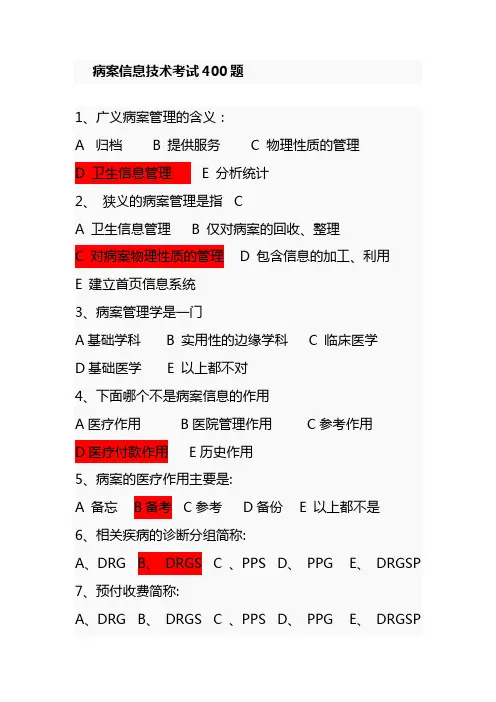 病案信息技术考试400题

1、广义病案管理的含义：

A 归档 B 提供服务 C 物理性质的管理

D 卫生信息管理 E 分析统计

2、 狭义的病案管理是指 C

A 卫生信息管理 B 仅对病案的回收、整理

C 对病案物理性质的管理 D 包含信息的加工、利用

E 建立首页信息系统

3、病案管理学是一门

A 基础学科 B 实用性的边缘学科 C 临床医学

D 基础医学 E 以上都不对

4、下面哪个不是病案信息的作用

A 医疗作用 B 医院管理作用 C 参考作用

D 医疗付款作用 E 历史作用

5、病案的医疗作用主要是:

A 备忘 B 备考 C 参考 D 备份 E 以上都不是

6、相关疾病的诊断分组简称:

A、DRG B、 DRGS C 、PPS D、 PPG E、 DRGSP

7、预付收费简称:

A、DRG B、 DRGS C 、PPS D、 PPG E、 DRGSP